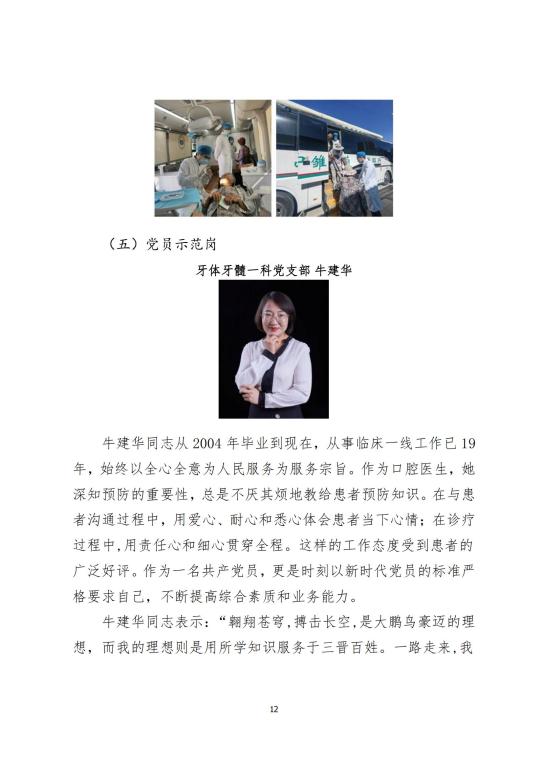 （五）党员示范岗

牙体牙髓一科党支部 牛建华

牛建华同志从2004年毕业到现在，从事临床一线工作已19年，始终以全心全意为人民服务为服务宗旨。作为口腔医生，她深知预防的重要性，总是不厌其烦地教给患者预防知识。在与患者沟通过程中，用爱心、耐心和悉心体会患者当下心情；在诊疗过程中，用责任心和细心贯穿全程。这样的工作态度受到患者的广泛好评。作为一名共产党员，更是时刻以新时代党员的标准严格要求自己，不断提高综合素质和业务能力。

牛建华同志表示：“翱翔苍穹，搏击长空，是大鹏鸟豪迈的理想，而我的理想则是用所学知识服务于三晋百姓。一路走来，我

12